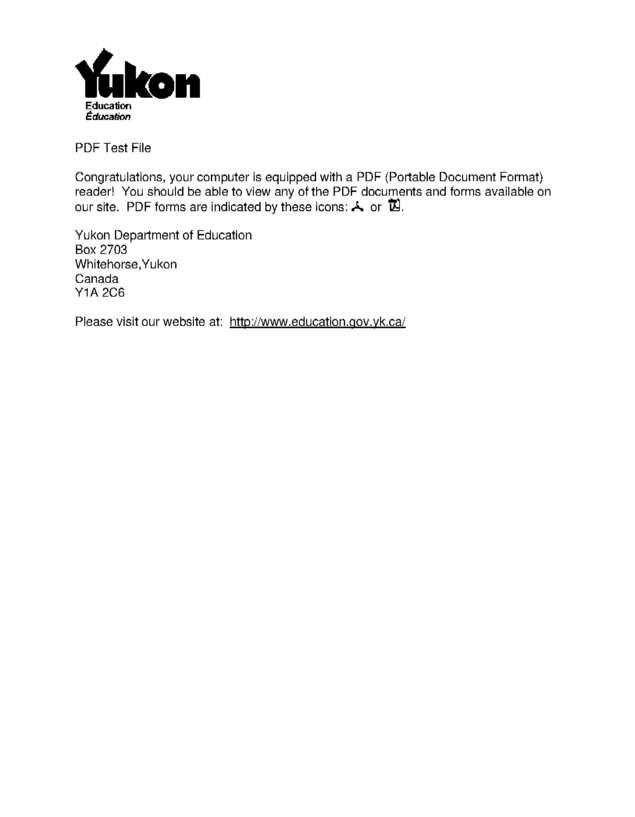 Yukon
Education
Éducation

PDF Test File

Congratulations, your computer is equipped with a PDF (Portable Document Format) reader! You should be able to view any of the PDF documents and forms available on our site. PDF forms are indicated by these icons: or .

Yukon Department of Education
Box 2703
Whitehorse,Yukon
Canada
Y1A 2C6

Please visit our website at: http://www.education.gov.yk.ca/